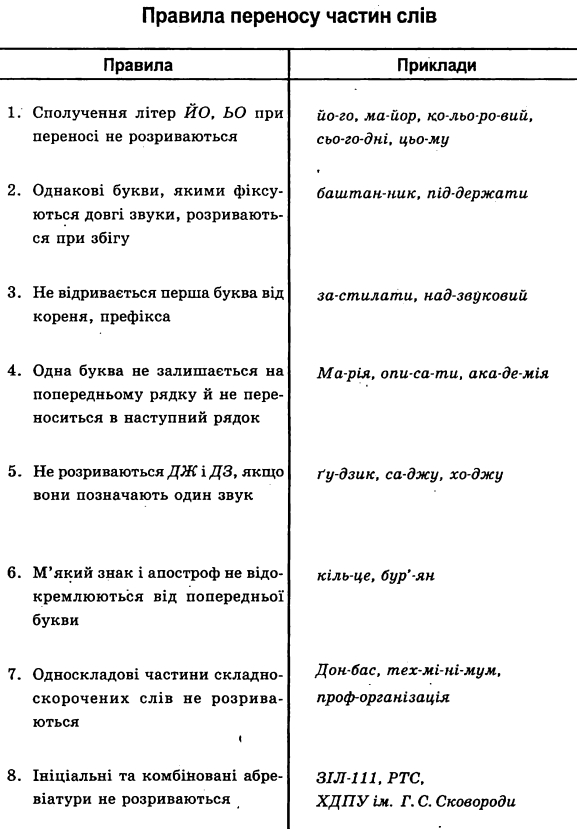 Правила переносу частин слів

| Правила | Приклади |
|---|---|
| 1. Сполучення літер ЙО, ЬО при переносі не розриваються | йо-го, ма-йор, ко-льо-ро-вий, сьо-го-дні, цьо-му |
| 2. Однакові букви, якими фіксуються довгі звуки, розриваються при збігу | баштан-ник, під-держати |
| 3. Не відривається перша буква від кореня, префікса | за-стилати, над-звуковий |
| 4. Одна буква не залишається на попередньому рядку й не переноситься в наступний рядок | Ма-рія, опи-са-ти, ака-де-мія |
| 5. Не розриваються ДЖ і ДЗ, якщо вони позначають один звук | ґу-дзик, са-джу, хо-джу |
| 6. М'який знак і апостроф не відокремлюються від попередньої букви | кіль-це, бур'-ян |
| 7. Односкладові частини складноскорочених слів не розриваються | Дон-бас, тех-мі-ні-мум, проф-організація |
| 8. Ініціальні та комбіновані абревіатури не розриваються | ЗІЛ-111, РТС, ХДПУ ім. Г. С. Сковороди |